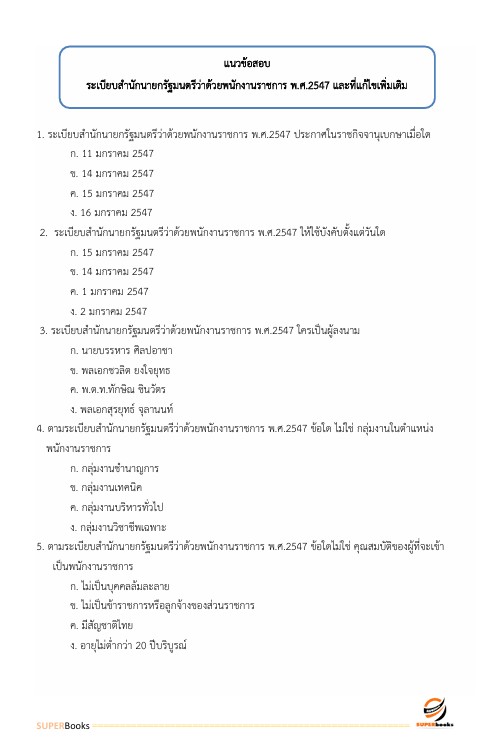 แนวข้อสอบ
ระเบียบสำนักนายกรัฐมนตรีว่าด้วยพนักงานราชการ พ.ศ.2547 และที่แก้ไขเพิ่มเติม

1. ระเบียบสำนักนายกรัฐมนตรีว่าด้วยพนักงานราชการ พ.ศ.2547 ประกาศในราชกิจจานุเบกษาเมื่อใด
ก. 11 มกราคม 2547
ข. 14 มกราคม 2547
ค. 15 มกราคม 2547
ง. 16 มกราคม 2547
2. ระเบียบสำนักนายกรัฐมนตรีว่าด้วยพนักงานราชการ พ.ศ.2547 ให้ใช้บังคับตั้งแต่วันใด
ก. 15 มกราคม 2547
ข. 14 มกราคม 2547
ค. 1 มกราคม 2547
ง. 2 มกราคม 2547
3. ระเบียบสำนักนายกรัฐมนตรีว่าด้วยพนักงานราชการ พ.ศ.2547 ใครเป็นผู้ลงนาม
ก. นายบรรหาร ศิลปอาชา
ข. พลเอกชวลิต ยงใจยุทธ
ค. พ.ต.ท.ทักษิณ ชินวัตร
ง. พลเอกสุรยุทธ์ จุลานนท์
4. ตามระเบียบสำนักนายกรัฐมนตรีว่าด้วยพนักงานราชการ พ.ศ.2547 ข้อใด ไม่ใช่ กลุ่มงานในตำแหน่งพนักงานราชการ
ก. กลุ่มงานชำนาญการ
ข. กลุ่มงานเทคนิค
ค. กลุ่มงานบริหารทั่วไป
ง. กลุ่มงานวิชาชีพเฉพาะ
5. ตามระเบียบสำนักนายกรัฐมนตรีว่าด้วยพนักงานราชการ พ.ศ.2547 ข้อใดไม่ใช่ คุณสมบัติของผู้ที่จะเข้าเป็นพนักงานราชการ
ก. ไม่เป็นบุคคลล้มละลาย
ข. ไม่เป็นข้าราชการหรือลูกจ้างของส่วนราชการ
ค. มีสัญชาติไทย
ง. อายุไม่ต่ำกว่า 20 ปีบริบูรณ์

SUPERBooks
SUPERbooks